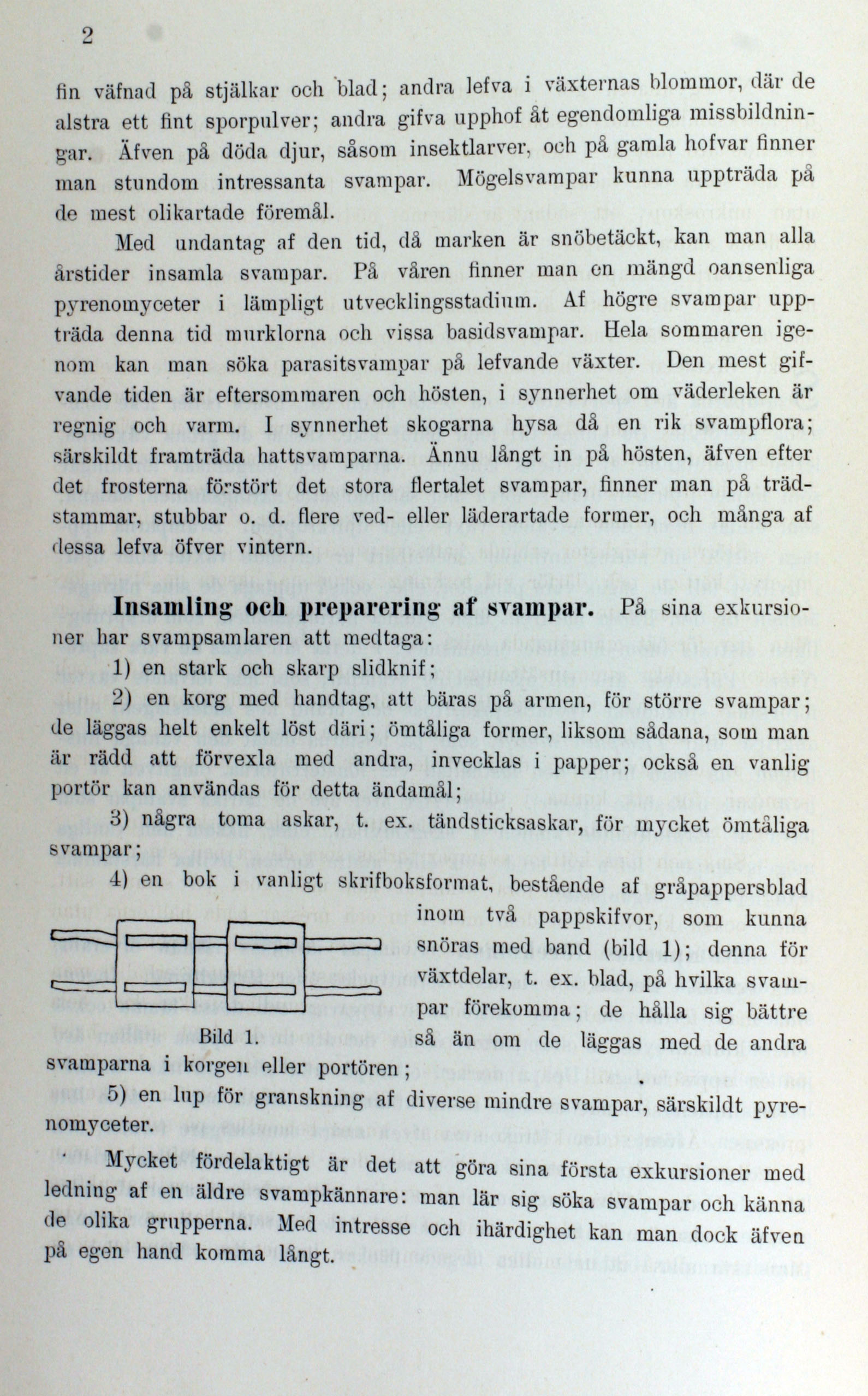 2

fin väfnad på stjälkar och blad; andra lefva i växternas blommor, där de alstra ett fint sporpulver; andra gifva upphof åt egendomliga missbildningar. Äfven på döda djur, såsom insektlarver, och på gamla hofvar finner man stundom intressanta svampar. Mögelsvampar kunna uppträda på de mest olikartade föremål.

Med undantag af den tid, då marken är snöbetäckt, kan man alla årstider insamla svampar. På våren finner man en mängd oansenliga pyrenomyceter i lämpligt utvecklingsstadium. Af högre svampar uppträda denna tid murklorna och vissa basidsvampar. Hela sommaren igenom kan man söka parasitsvampar på lefvande växter. Den mest gifvande tiden är eftersommaren och hösten, i synnerhet om väderleken är regnig och varm. I synnerhet skogarna hysa då en rik svampflora; särskildt framträda hattsvamparna. Ännu långt in på hösten, äfven efter det frosterna förstört det stora flertalet svampar, finner man på trädstammar, stubbar o. d. flere ved- eller läderartade former, och många af dessa lefva öfver vintern.

Insamling och preparering af svampar. På sina exkursioner har svampsamlaren att medtaga:

1) en stark och skarp slidknif;

2) en korg med handtag, att bäras på armen, för större svampar; de läggas helt enkelt löst däri; ömtåliga former, liksom sådana, som man är rädd att förvexla med andra, invecklas i papper; också en vanlig portör kan användas för detta ändamål;

3) några toma askar, t. ex. tändsticksaskar, för mycket ömtåliga svampar;

4) en bok i vanligt skrifboksformat, bestående af gråpappersblad inom två pappskifvor, som kunna snöras med band (bild 1); denna för växtdelar, t. ex. blad, på hvilka svampar förekomma; de hålla sig bättre så än om de läggas med de andra svamparna i korgen eller portören;

Bild 1.

5) en lup för granskning af diverse mindre svampar, särskildt pyrenomyceter.

Mycket fördelaktigt är det att göra sina första exkursioner med ledning af en äldre svampkännare: man lär sig söka svampar och känna de olika grupperna. Med intresse och ihärdighet kan man dock äfven på egen hand komma långt.